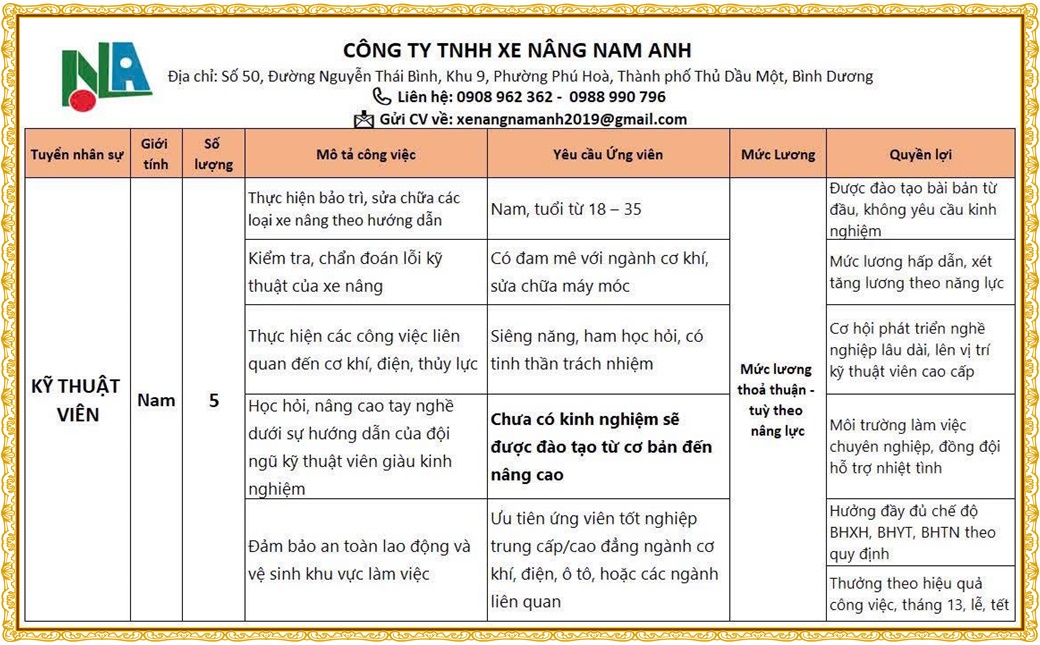 NA

CÔNG TY TNHH XE NÂNG NAM ANH

Địa chỉ: Số 50, Đường Nguyễn Thái Bình, Khu 9, Phường Phú Hoà, Thành phố Thủ Dầu Một, Bình Dương

Liên hệ: 0908 962 362 - 0988 990 796

Gửi CV về: xenangnamanh2019@gmail.com

| Tuyển nhân sự | Giới tính | Số lượng | Mô tả công việc | Yêu cầu Ứng viên | Mức Lương | Quyền lợi |
|---|---|---|---|---|---|---|
| KỸ THUẬT VIÊN | Nam | 5 | Thực hiện bảo trì, sửa chữa các loại xe nâng theo hướng dẫn | Nam, tuổi từ 18 – 35 | Mức lương thoả thuận - tuỳ theo năng lực | Được đào tạo bài bản từ đầu, không yêu cầu kinh nghiệm |
| | | | Kiểm tra, chẩn đoán lỗi kỹ thuật của xe nâng | Có đam mê với ngành cơ khí, sửa chữa máy móc | | Mức lương hấp dẫn, xét tăng lương theo năng lực |
| | | | Thực hiện các công việc liên quan đến cơ khí, điện, thủy lực | Siêng năng, ham học hỏi, có tinh thần trách nhiệm | | Cơ hội phát triển nghề nghiệp lâu dài, lên vị trí kỹ thuật viên cao cấp |
| | | | Học hỏi, nâng cao tay nghề dưới sự hướng dẫn của đội ngũ kỹ thuật viên giàu kinh nghiệm | Chưa có kinh nghiệm sẽ được đào tạo từ cơ bản đến nâng cao | | Môi trường làm việc chuyên nghiệp, đồng đội hỗ trợ nhiệt tình |
| | | | Đảm bảo an toàn lao động và vệ sinh khu vực làm việc | Ưu tiên ứng viên tốt nghiệp trung cấp/cao đẳng ngành cơ khí, điện, ô tô, hoặc các ngành liên quan | | Hưởng đầy đủ chế độ BHXH, BHYT, BHTN theo quy định |
| | | | | | | Thưởng theo hiệu quả công việc, tháng 13, lễ, tết |